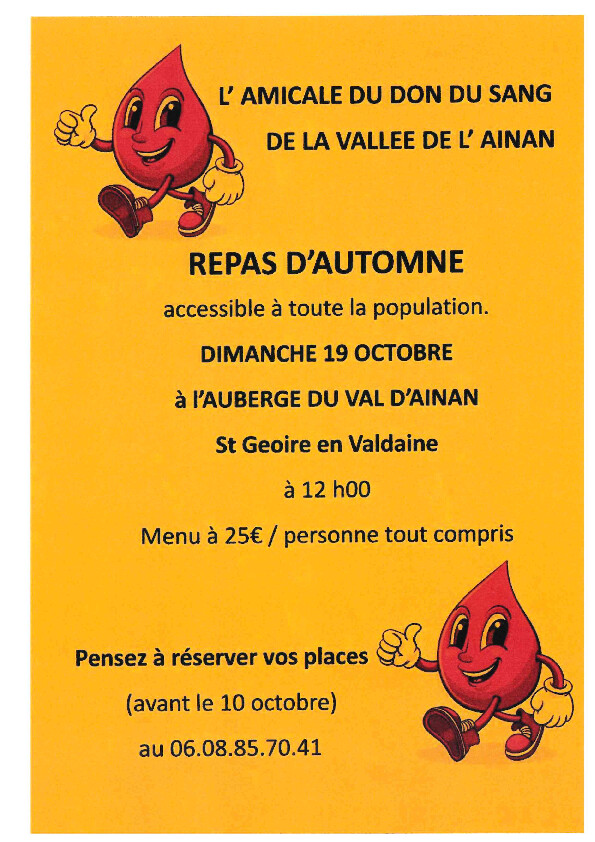 L' AMICALE DU DON DU SANG
DE LA VALLEE DE L' AINAN

REPAS D'AUTOMNE

accessible à toute la population.

DIMANCHE 19 OCTOBRE

à l'AUBERGE DU VAL D'AINAN

St Geoire en Valdaine

à 12 h00

Menu à 25€ / personne tout compris

Pensez à réserver vos places

(avant le 10 octobre)

au 06.08.85.70.41